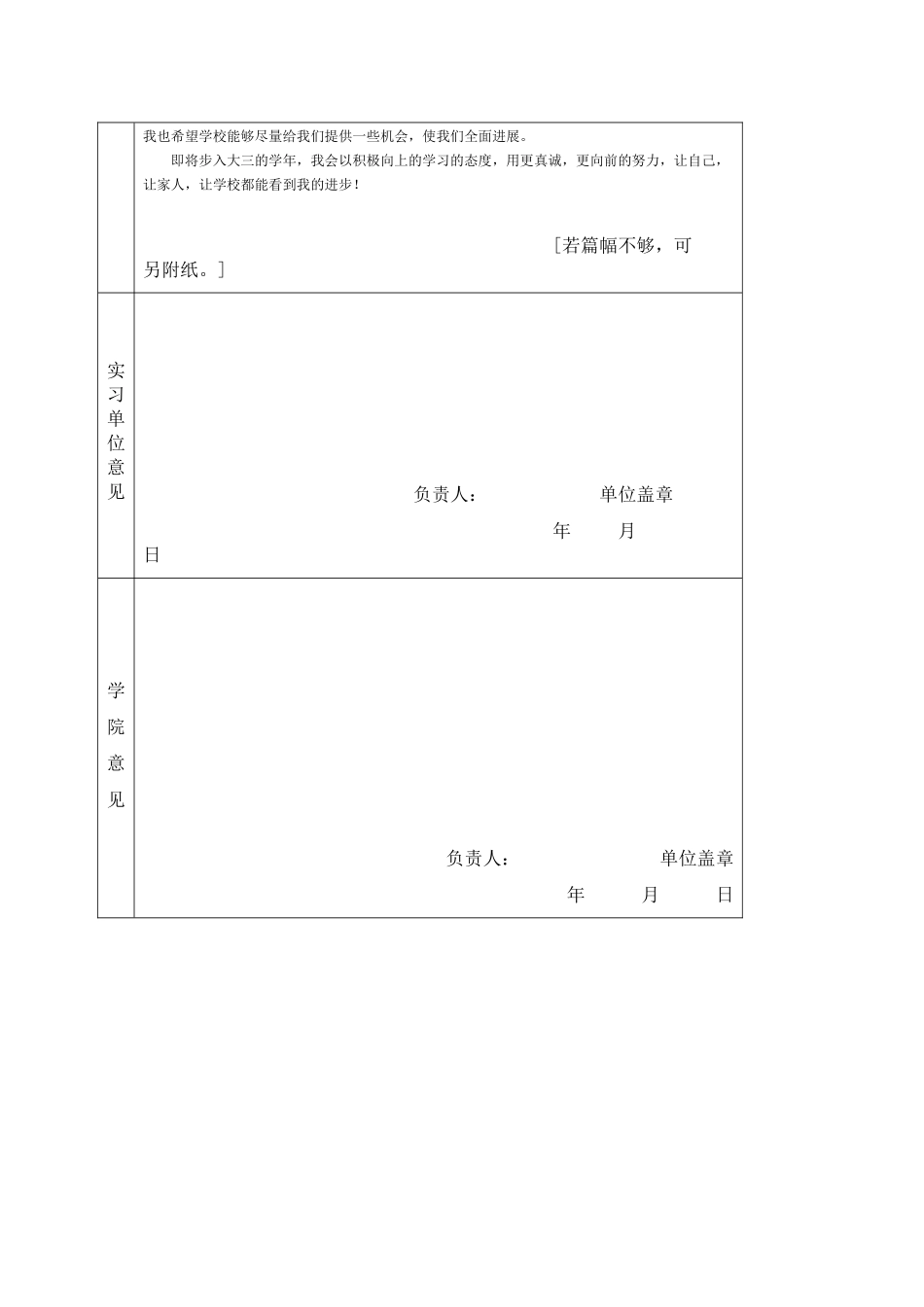 | | 我也希望学校能够尽量给我们提供一些机会，使我们全面进展。<br>即将步入大三的学年，我会以积极向上的学习的态度，用更真诚，更向前的努力，让自己，让家人，让学校都能看到我的进步！<br>[若篇幅不够，可另附纸。] |
|---|---|
| 实习单位意见 | 负责人： 单位盖章<br>年 月 日 |
| 学院意见 | 负责人： 单位盖章<br>年 月 日 |